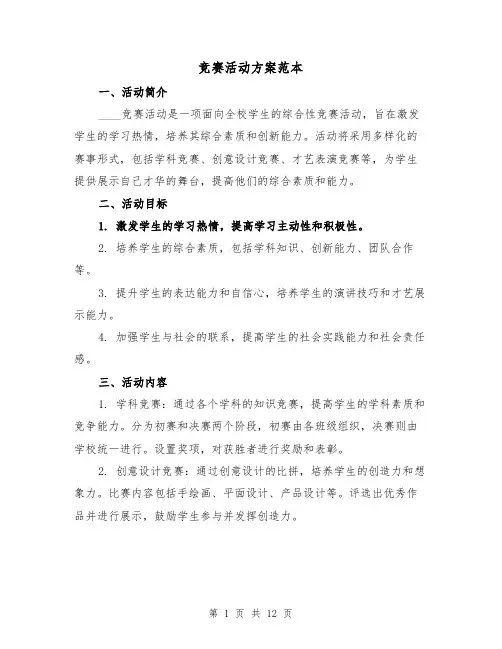 竞赛活动方案范本

一、活动简介

____竞赛活动是一项面向全校学生的综合性竞赛活动，旨在激发学生的学习热情，培养其综合素质和创新能力。活动将采用多样化的赛事形式，包括学科竞赛、创意设计竞赛、才艺表演竞赛等，为学生提供展示自己才华的舞台，提高他们的综合素质和能力。

二、活动目标

1. 激发学生的学习热情，提高学习主动性和积极性。

2. 培养学生的综合素质，包括学科知识、创新能力、团队合作等。

3. 提升学生的表达能力和自信心，培养学生的演讲技巧和才艺展示能力。

4. 加强学生与社会的联系，提高学生的社会实践能力和社会责任感。

三、活动内容

1. 学科竞赛：通过各个学科的知识竞赛，提高学生的学科素质和竞争能力。分为初赛和决赛两个阶段，初赛由各班级组织，决赛则由学校统一进行。设置奖项，对获胜者进行奖励和表彰。

2. 创意设计竞赛：通过创意设计的比拼，培养学生的创造力和想象力。比赛内容包括手绘画、平面设计、产品设计等。评选出优秀作品并进行展示，鼓励学生参与并发挥创造力。

第 1 页 共 12 页